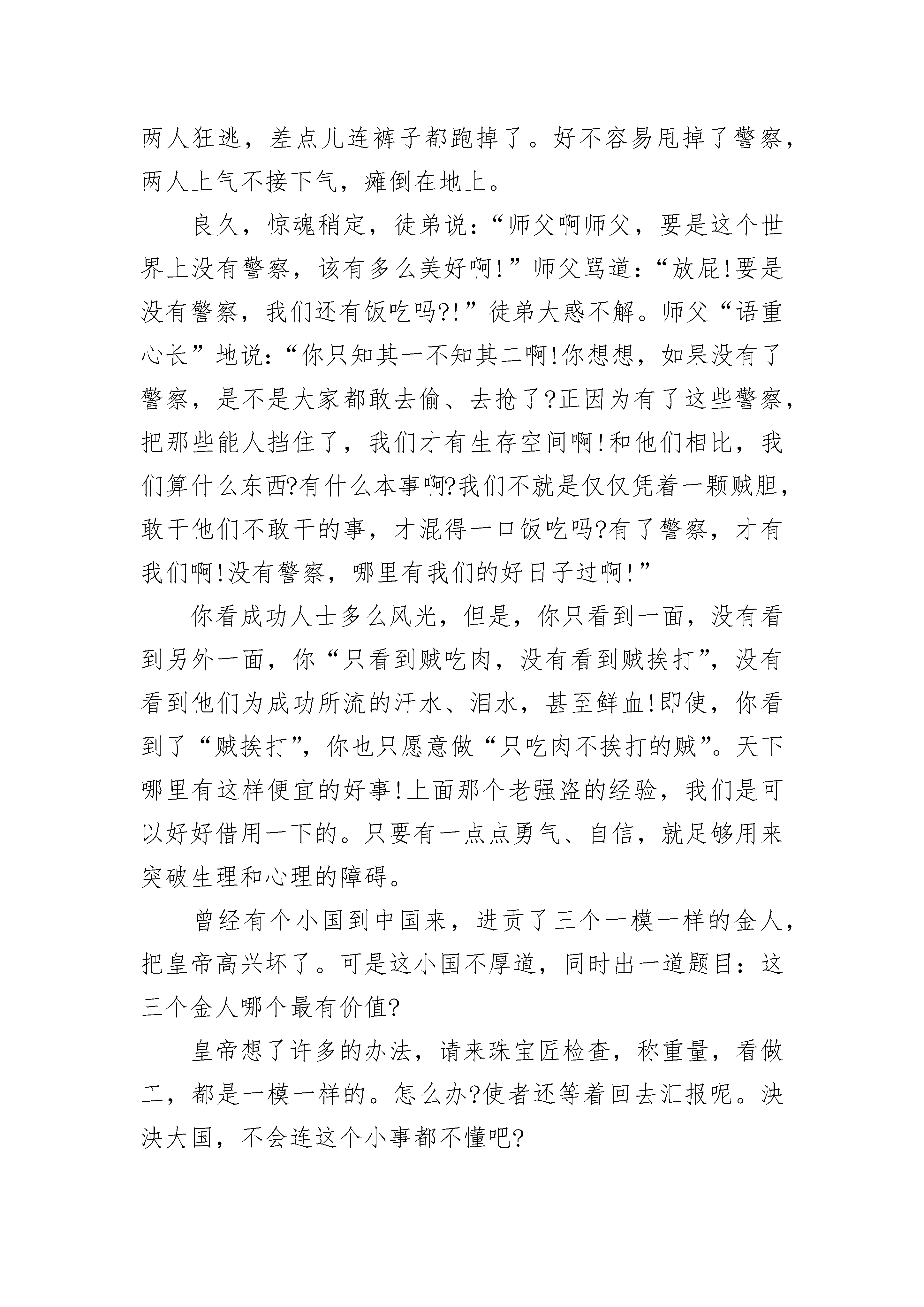 两人狂逃，差点儿连裤子都跑掉了。好不容易甩掉了警察，两人上气不接下气，瘫倒在地上。

良久，惊魂稍定，徒弟说：“师父啊师父，要是这个世界上没有警察，该有多么美好啊!”师父骂道：“放屁!要是没有警察，我们还有饭吃吗?!”徒弟大惑不解。师父“语重心长”地说：“你只知其一不知其二啊!你想想，如果没有了警察，是不是大家都敢去偷、去抢了?正因为有了这些警察，把那些能人挡住了，我们才有生存空间啊!和他们相比，我们算什么东西?有什么本事啊?我们不就是仅仅凭着一颗贼胆，敢干他们不敢干的事，才混得一口饭吃吗?有了警察，才有我们啊!没有警察，哪里有我们的好日子过啊!”

你看成功人士多么风光，但是，你只看到一面，没有看到另外一面，你“只看到贼吃肉，没有看到贼挨打”，没有看到他们为成功所流的汗水、泪水，甚至鲜血!即使，你看到了“贼挨打”，你也只愿意做“只吃肉不挨打的贼”。天下哪里有这样便宜的好事!上面那个老强盗的经验，我们是可以好好借用一下的。只要有一点点勇气、自信，就足够用来突破生理和心理的障碍。

曾经有个小国到中国来，进贡了三个一模一样的金人，把皇帝高兴坏了。可是这小国不厚道，同时出一道题目：这三个金人哪个最有价值?

皇帝想了许多的办法，请来珠宝匠检查，称重量，看做工，都是一模一样的。怎么办?使者还等着回去汇报呢。泱泱大国，不会连这个小事都不懂吧?